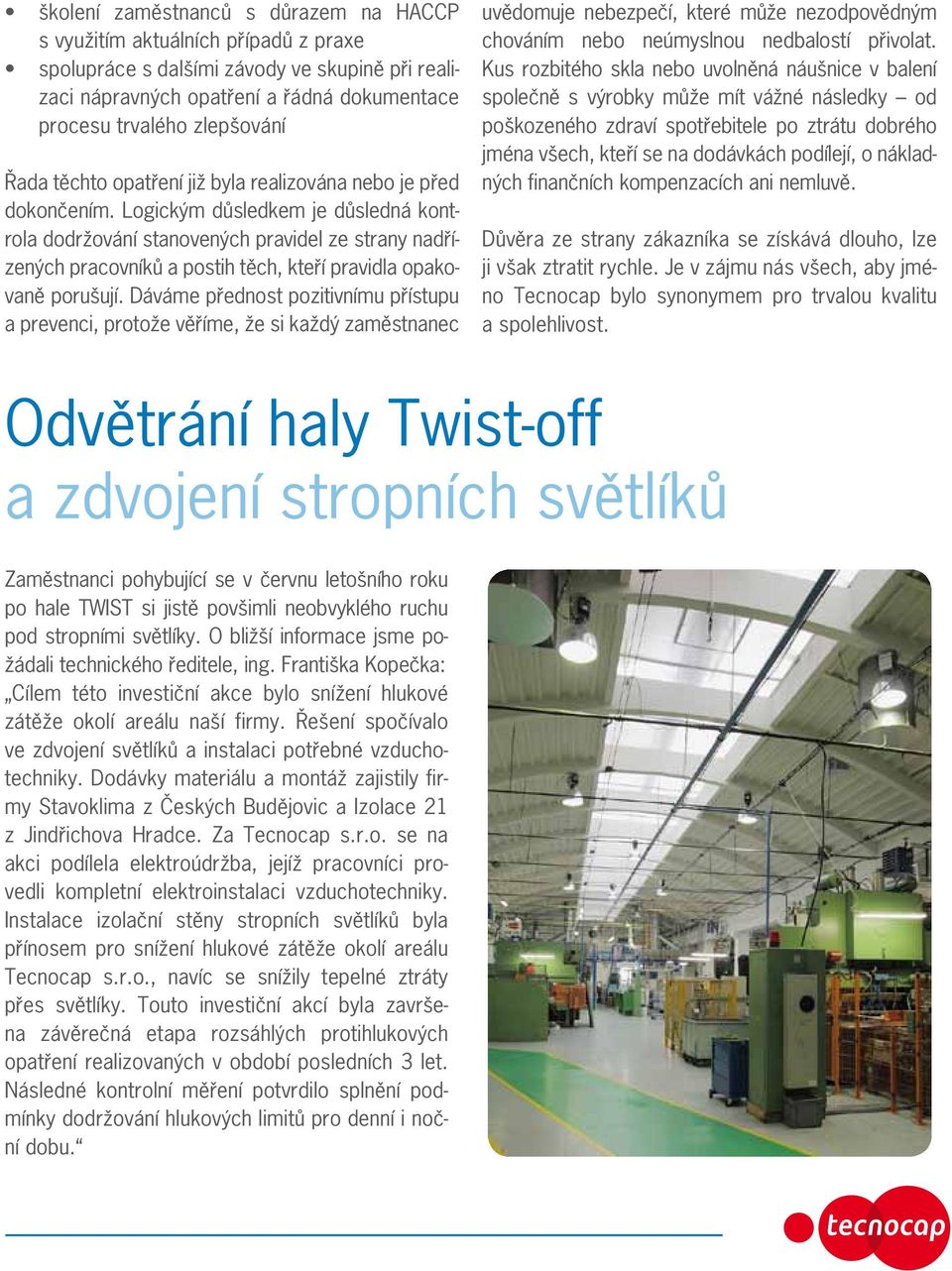 • školení zaměstnanců s důrazem na HACCP s využitím aktuálních případů z praxe
• spolupráce s dalšími závody ve skupině při realizaci nápravných opatření a řádná dokumentace procesu trvalého zlepšování

Řada těchto opatření již byla realizována nebo je před dokončením. Logickým důsledkem je důsledná kontrola dodržování stanovených pravidel ze strany nadřízených pracovníků a postih těch, kteří pravidla opakovaně porušují. Dáváme přednost pozitivnímu přístupu a prevenci, protože věříme, že si každý zaměstnanec uvědomuje nebezpečí, které může nezodpovědným chováním nebo neúmyslnou nedbalostí přivolat. Kus rozbitého skla nebo uvolněná náušnice v balení společně s výrobky může mít vážné následky – od poškozeného zdraví spotřebitele po ztrátu dobrého jména všech, kteří se na dodávkách podílejí, o nákladných finančních kompenzacích ani nemluvě.

Důvěra ze strany zákazníka se získává dlouho, lze ji však ztratit rychle. Je v zájmu nás všech, aby jméno Tecnocap bylo synonymem pro trvalou kvalitu a spolehlivost.

Odvětrání haly Twist-off a zdvojení stropních světlíků

Zaměstnanci pohybující se v červnu letošního roku po hale TWIST si jistě povšimli neobvyklého ruchu pod stropními světlíky. O bližší informace jsme požádali technického ředitele, ing. Františka Kopečka: „Cílem této investiční akce bylo snížení hlukové zátěže okolí areálu naší firmy. Řešení spočívalo ve zdvojení světlíků a instalaci potřebné vzduchotechniky. Dodávky materiálu a montáž zajistily firmy Stavoklima z Českých Budějovic a Izolace 21 z Jindřichova Hradce. Za Tecnocap s.r.o. se na akci podílela elektroúdržba, jejíž pracovníci provedli kompletní elektroinstalaci vzduchotechniky. Instalace izolační stěny stropních světlíků byla přínosem pro snížení hlukové zátěže okolí areálu Tecnocap s.r.o., navíc se snížily tepelné ztráty přes světlíky. Touto investiční akcí byla završena závěrečná etapa rozsáhlých protihlukových opatření realizovaných v období posledních 3 let. Následné kontrolní měření potvrdilo splnění podmínky dodržování hlukových limitů pro denní i noční dobu.“

tecnocap